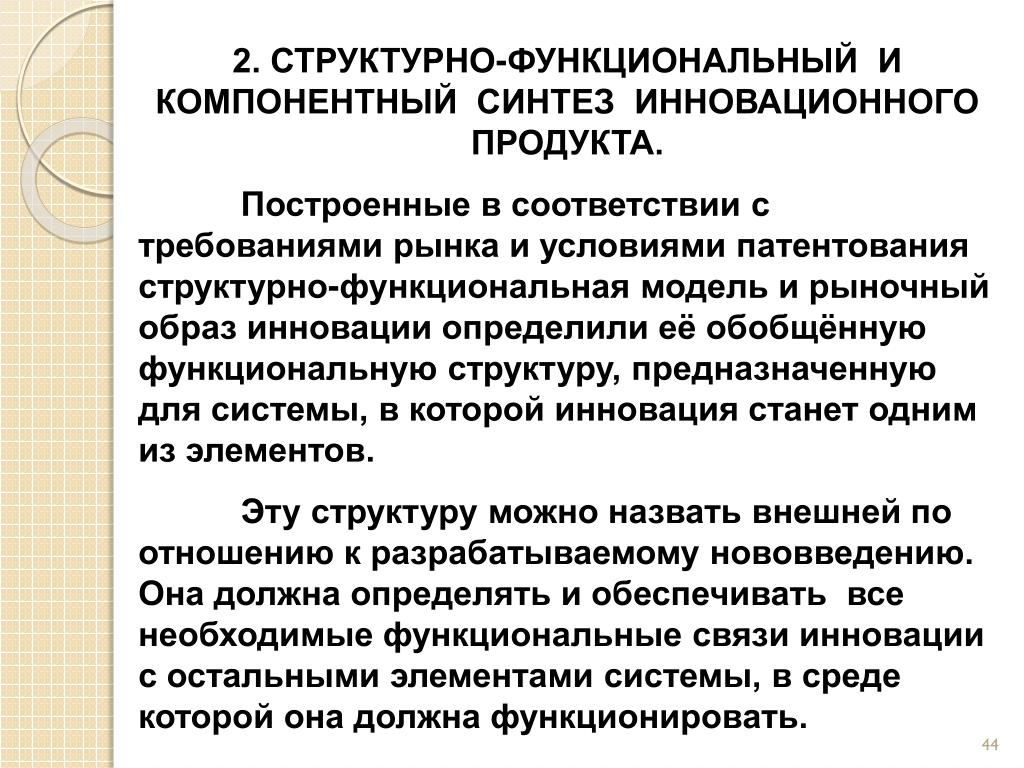 2. СТРУКТУРНО-ФУНКЦИОНАЛЬНЫЙ И КОМПОНЕНТНЫЙ СИНТЕЗ ИННОВАЦИОННОГО ПРОДУКТА.

Построенные в соответствии с требованиями рынка и условиями патентования структурно-функциональная модель и рыночный образ инновации определили её обобщённую функциональную структуру, предназначенную для системы, в которой инновация станет одним из элементов.

Эту структуру можно назвать внешней по отношению к разрабатываемому нововведению. Она должна определять и обеспечивать все необходимые функциональные связи инновации с остальными элементами системы, в среде которой она должна функционировать.

44